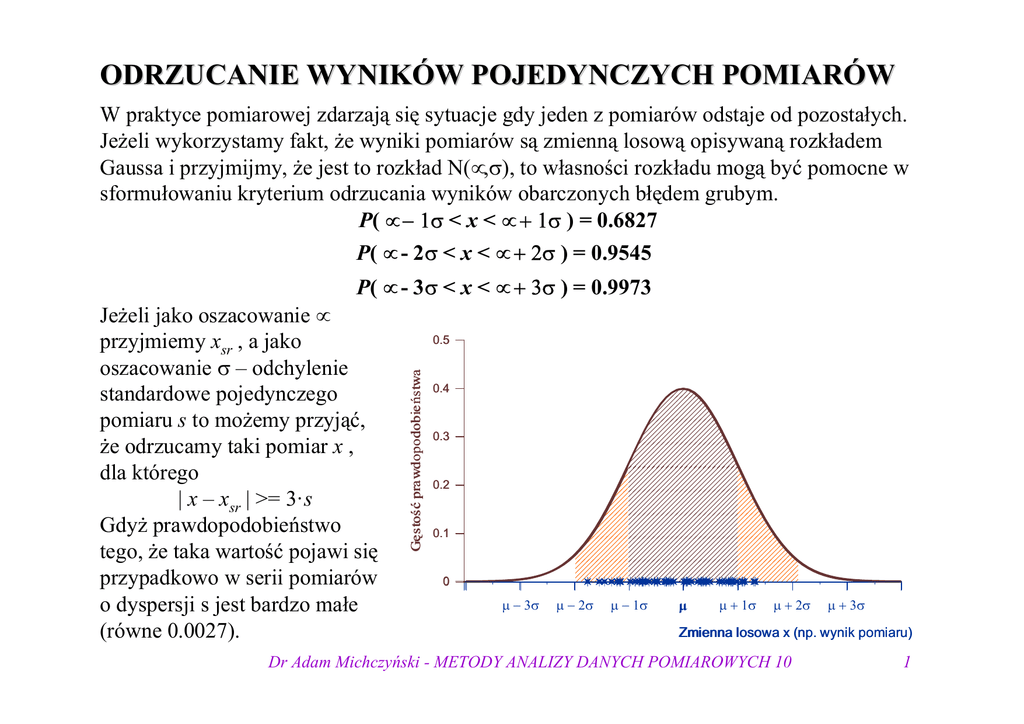 ODRZUCANIE WYNIKÓW POJEDYNCZYCH POMIARÓW

W praktyce pomiarowej zdarzają się sytuacje gdy jeden z pomiarów odstaje od pozostałych. Jeżeli wykorzystamy fakt, że wyniki pomiarów są zmienną losową opisywaną rozkładem Gaussa i przyjmijmy, że jest to rozkład N($\propto$,$\sigma$), to własności rozkładu mogą być pomocne w sformułowaniu kryterium odrzucania wyników obarczonych błędem grubym.

$P( \propto - 1\sigma < x < \propto + 1\sigma ) = 0.6827$

$P( \propto - 2\sigma < x < \propto + 2\sigma ) = 0.9545$

$P( \propto - 3\sigma < x < \propto + 3\sigma ) = 0.9973$

Jeżeli jako oszacowanie $\propto$ przyjmiemy $x_{sr}$ , a jako oszacowanie $\sigma$ – odchylenie standardowe pojedynczego pomiaru $s$ to możemy przyjąć, że odrzucamy taki pomiar $x$ , dla którego

$| x - x_{sr} | >= 3 \cdot s$

Gdyż prawdopodobieństwo tego, że taka wartość pojawi się przypadkowo w serii pomiarów o dyspersji s jest bardzo małe (równe 0.0027).

Gęstość prawdopodobieństwa

0.5
0.4
0.3
0.2
0.1
0

$\mu - 3\sigma$ $\mu - 2\sigma$ $\mu - 1\sigma$ $\mu$ $\mu + 1\sigma$ $\mu + 2\sigma$ $\mu + 3\sigma$

Zmienna losowa x (np. wynik pomiaru)

Dr Adam Michczyński - METODY ANALIZY DANYCH POMIAROWYCH 10 1